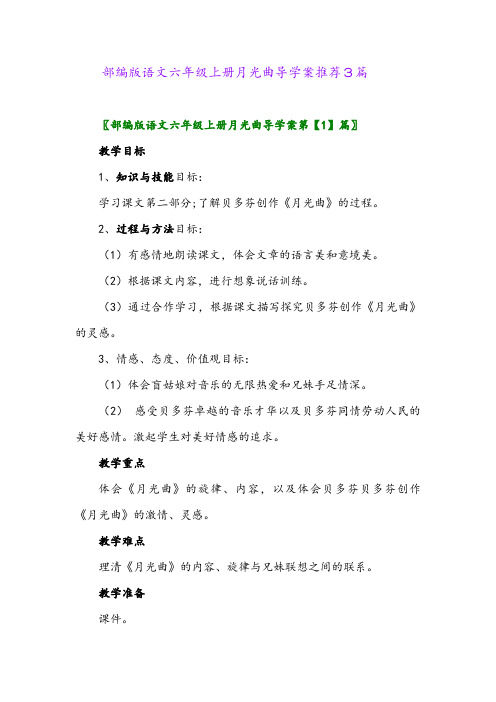 部编版语文六年级上册月光曲导学案推荐3篇

〖部编版语文六年级上册月光曲导学案第【1】篇〗

教学目标

1、知识与技能目标：

学习课文第二部分;了解贝多芬创作《月光曲》的过程。

2、过程与方法目标：

（1）有感情地朗读课文，体会文章的语言美和意境美。

（2）根据课文内容，进行想象说话训练。

（3）通过合作学习，根据课文描写探究贝多芬创作《月光曲》的灵感。

3、情感、态度、价值观目标：

（1）体会盲姑娘对音乐的无限热爱和兄妹手足情深。

（2） 感受贝多芬卓越的音乐才华以及贝多芬同情劳动人民的美好感情。激起学生对美好情感的追求。

教学重点

体会《月光曲》的旋律、内容，以及体会贝多芬贝多芬创作《月光曲》的激情、灵感。

教学难点

理清《月光曲》的内容、旋律与兄妹联想之间的联系。

教学准备

课件。